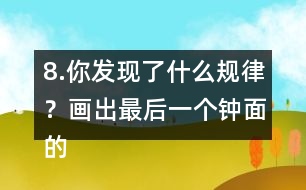 8.你发现了什么规律？画出最后一个钟面的